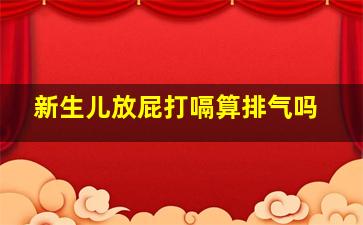 新生儿放屁打嗝算排气吗